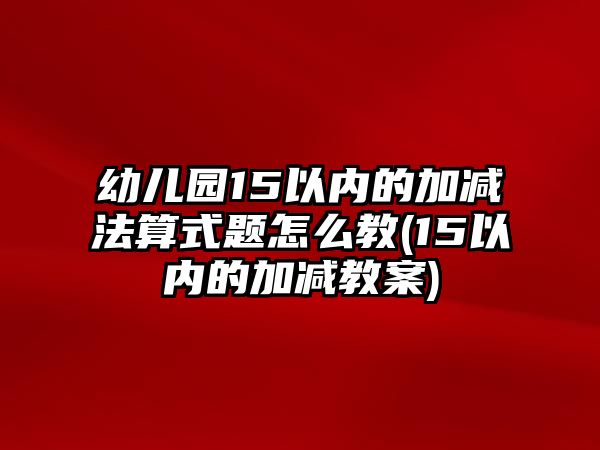 幼儿园15以内的加减法算式题怎么教(15以内的加减教案)